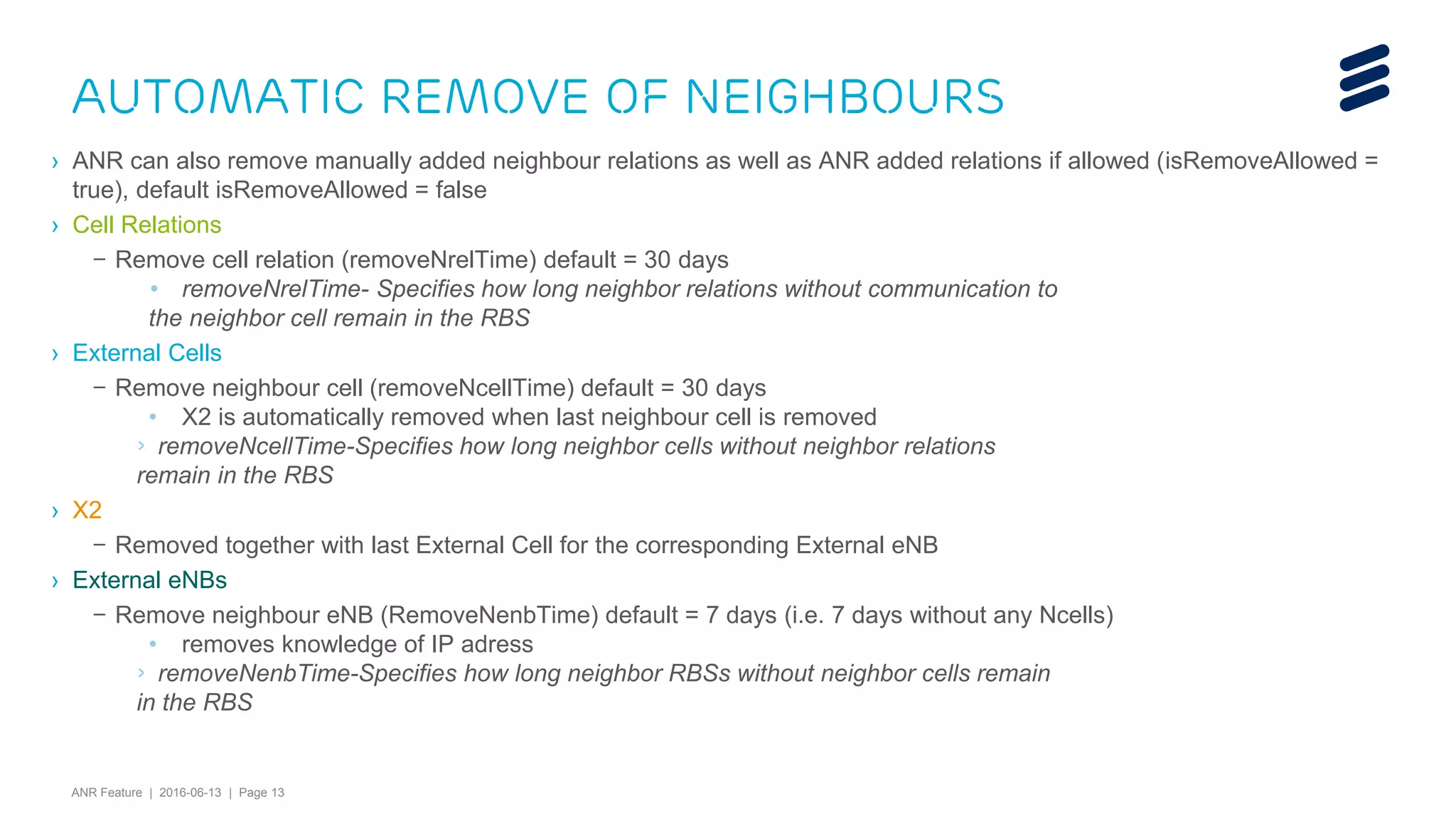 AUTOMATIC REMOVE OF NEIGHBOURS

› ANR can also remove manually added neighbour relations as well as ANR added relations if allowed (isRemoveAllowed = true), default isRemoveAllowed = false

› Cell Relations

– Remove cell relation (removeNrelTime) default = 30 days

• removeNrelTime- Specifies how long neighbor relations without communication to the neighbor cell remain in the RBS

› External Cells

– Remove neighbour cell (removeNcellTime) default = 30 days

• X2 is automatically removed when last neighbour cell is removed

› removeNcellTime-Specifies how long neighbor cells without neighbor relations remain in the RBS

› X2

– Removed together with last External Cell for the corresponding External eNB

› External eNBs

– Remove neighbour eNB (RemoveNenbTime) default = 7 days (i.e. 7 days without any Ncells)

• removes knowledge of IP adress

› removeNenbTime-Specifies how long neighbor RBSs without neighbor cells remain in the RBS

ANR Feature | 2016-06-13 | Page 13